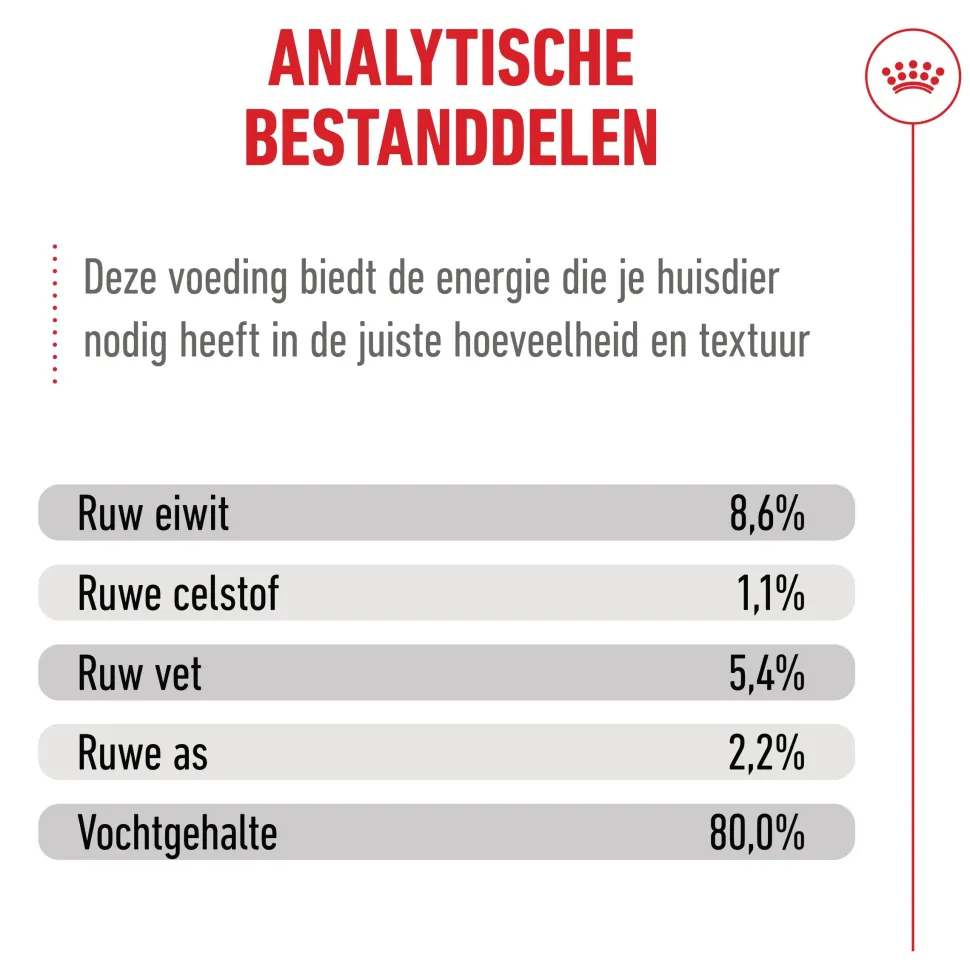 ANALYTISCHE
BESTANDDELEN

Deze voeding biedt de energie die je huisdier nodig heeft in de juiste hoeveelheid en textuur

Ruw eiwit 8,6%
Ruwe celstof 1,1%
Ruw vet 5,4%
Ruwe as 2,2%
Vochtgehalte 80,0%